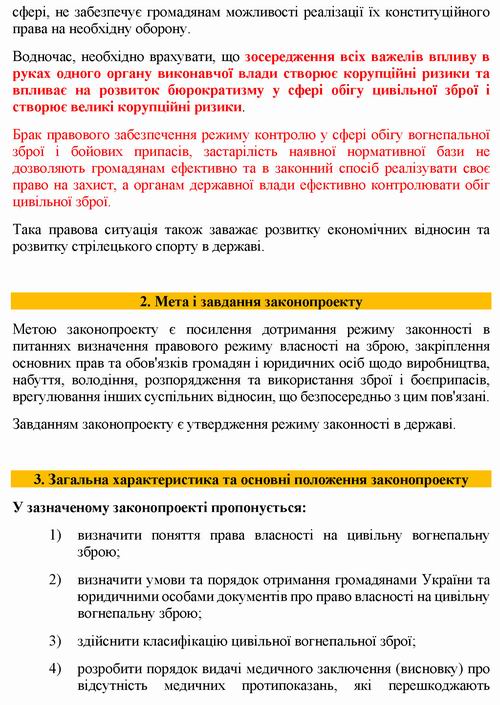 сфері, не забезпечує громадянам можливості реалізації їх конституційного права на необхідну оборону.

Водночас, необхідно врахувати, що зосередження всіх важелів впливу в руках одного органу виконавчої влади створює корупційні ризики та впливає на розвиток бюрократизму у сфері обігу цивільної зброї і створює великі корупційні ризики.

Брак правового забезпечення режиму контролю у сфері обігу вогнепальної зброї і бойових припасів, застарілість наявної нормативної бази не дозволяють громадянам ефективно та в законний спосіб реалізувати своє право на захист, а органам державної влади ефективно контролювати обіг цивільної зброї.

Така правова ситуація також заважає розвитку економічних відносин та розвитку стрілецького спорту в державі.

2. Мета і завдання законопроекту

Метою законопроекту є посилення дотримання режиму законності в питаннях визначення правового режиму власності на зброю, закріплення основних прав та обов'язків громадян і юридичних осіб щодо виробництва, набуття, володіння, розпорядження та використання зброї і боєприпасів, врегулювання інших суспільних відносин, що безпосередньо з цим пов'язані.

Завданням законопроекту є утвердження режиму законності в державі.

3. Загальна характеристика та основні положення законопроекту

У зазначеному законопроекті пропонується:

1) визначити поняття права власності на цивільну вогнепальну зброю;

2) визначити умови та порядок отримання громадянами України та юридичними особами документів про право власності на цивільну вогнепальну зброю;

3) здійснити класифікацію цивільної вогнепальної зброї;

4) розробити порядок видачі медичного заключення (висновку) про відсутність медичних протипоказань, які перешкоджають